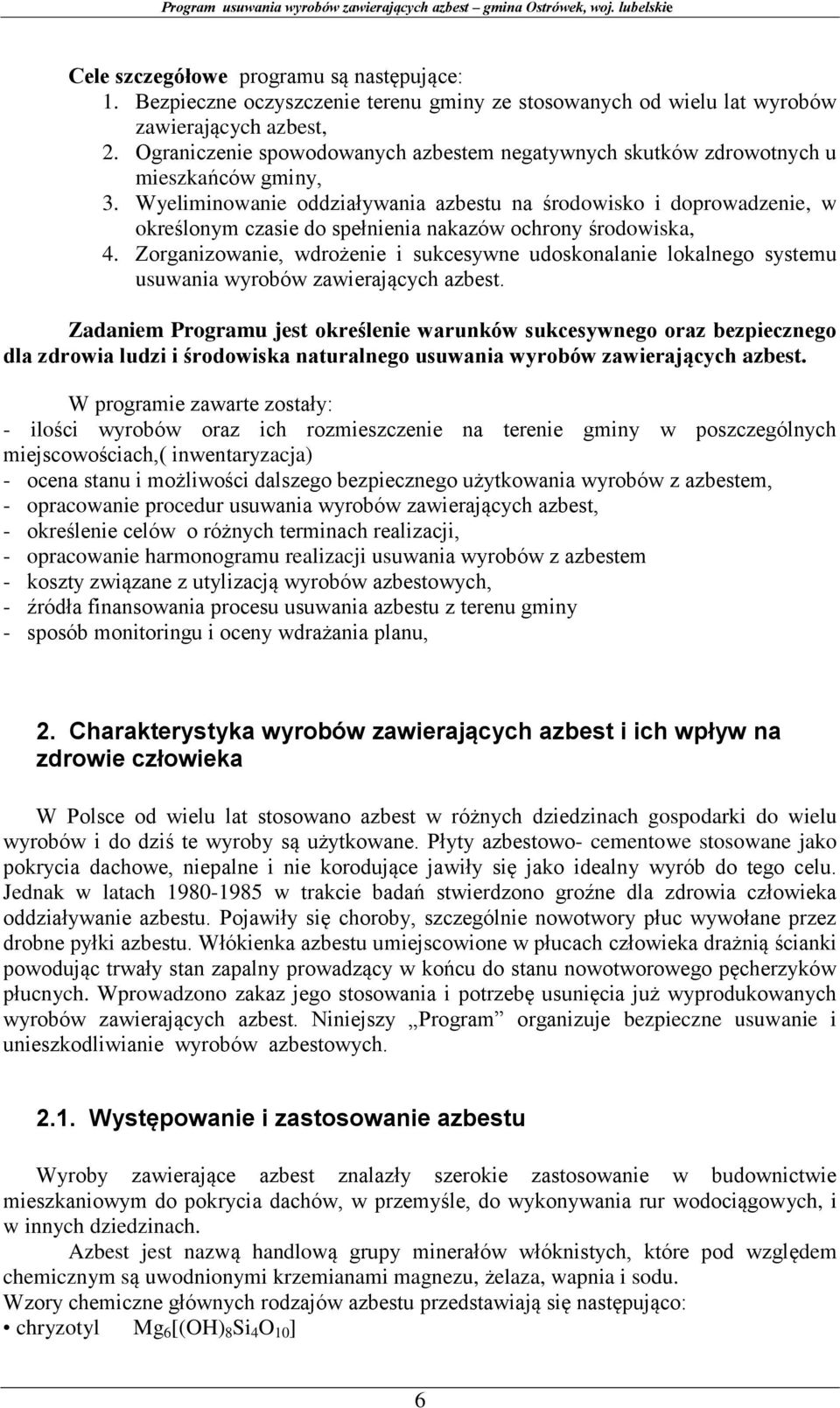 Program usuwania wyrobów zawierających azbest – gmina Ostrówek, woj. lubelskie

Cele szczegółowe programu są następujące:
1. Bezpieczne oczyszczenie terenu gminy ze stosowanych od wielu lat wyrobów zawierających azbest,
2. Ograniczenie spowodowanych azbestem negatywnych skutków zdrowotnych u mieszkańców gminy,
3. Wyeliminowanie oddziaływania azbestu na środowisko i doprowadzenie, w określonym czasie do spełnienia nakazów ochrony środowiska,
4. Zorganizowanie, wdrożenie i sukcesywne udoskonalanie lokalnego systemu usuwania wyrobów zawierających azbest.

Zadaniem Programu jest określenie warunków sukcesywnego oraz bezpiecznego dla zdrowia ludzi i środowiska naturalnego usuwania wyrobów zawierających azbest.

W programie zawarte zostały:
- ilości wyrobów oraz ich rozmieszczenie na terenie gminy w poszczególnych miejscowościach,( inwentaryzacja)
- ocena stanu i możliwości dalszego bezpiecznego użytkowania wyrobów z azbestem,
- opracowanie procedur usuwania wyrobów zawierających azbest,
- określenie celów o różnych terminach realizacji,
- opracowanie harmonogramu realizacji usuwania wyrobów z azbestem
- koszty związane z utylizacją wyrobów azbestowych,
- źródła finansowania procesu usuwania azbestu z terenu gminy
- sposób monitoringu i oceny wdrażania planu,

2. Charakterystyka wyrobów zawierających azbest i ich wpływ na zdrowie człowieka

W Polsce od wielu lat stosowano azbest w różnych dziedzinach gospodarki do wielu wyrobów i do dziś te wyroby są użytkowane. Płyty azbestowo- cementowe stosowane jako pokrycia dachowe, niepalne i nie korodujące jawiły się jako idealny wyrób do tego celu. Jednak w latach 1980-1985 w trakcie badań stwierdzono groźne dla zdrowia człowieka oddziaływanie azbestu. Pojawiły się choroby, szczególnie nowotwory płuc wywołane przez drobne pyłki azbestu. Włókienka azbestu umiejscowione w płucach człowieka drażnią ścianki powodując trwały stan zapalny prowadzący w końcu do stanu nowotworowego pęcherzyków płucnych. Wprowadzono zakaz jego stosowania i potrzebę usunięcia już wyprodukowanych wyrobów zawierających azbest. Niniejszy „Program” organizuje bezpieczne usuwanie i unieszkodliwianie wyrobów azbestowych.

2.1. Występowanie i zastosowanie azbestu

Wyroby zawierające azbest znalazły szerokie zastosowanie w budownictwie mieszkaniowym do pokrycia dachów, w przemyśle, do wykonywania rur wodociągowych, i w innych dziedzinach.
Azbest jest nazwą handlową grupy minerałów włóknistych, które pod względem chemicznym są uwodnionymi krzemianami magnezu, żelaza, wapnia i sodu.
Wzory chemiczne głównych rodzajów azbestu przedstawiają się następująco:
• chryzotyl $Mg_6[(OH)_8Si_4O_{10}]$

6